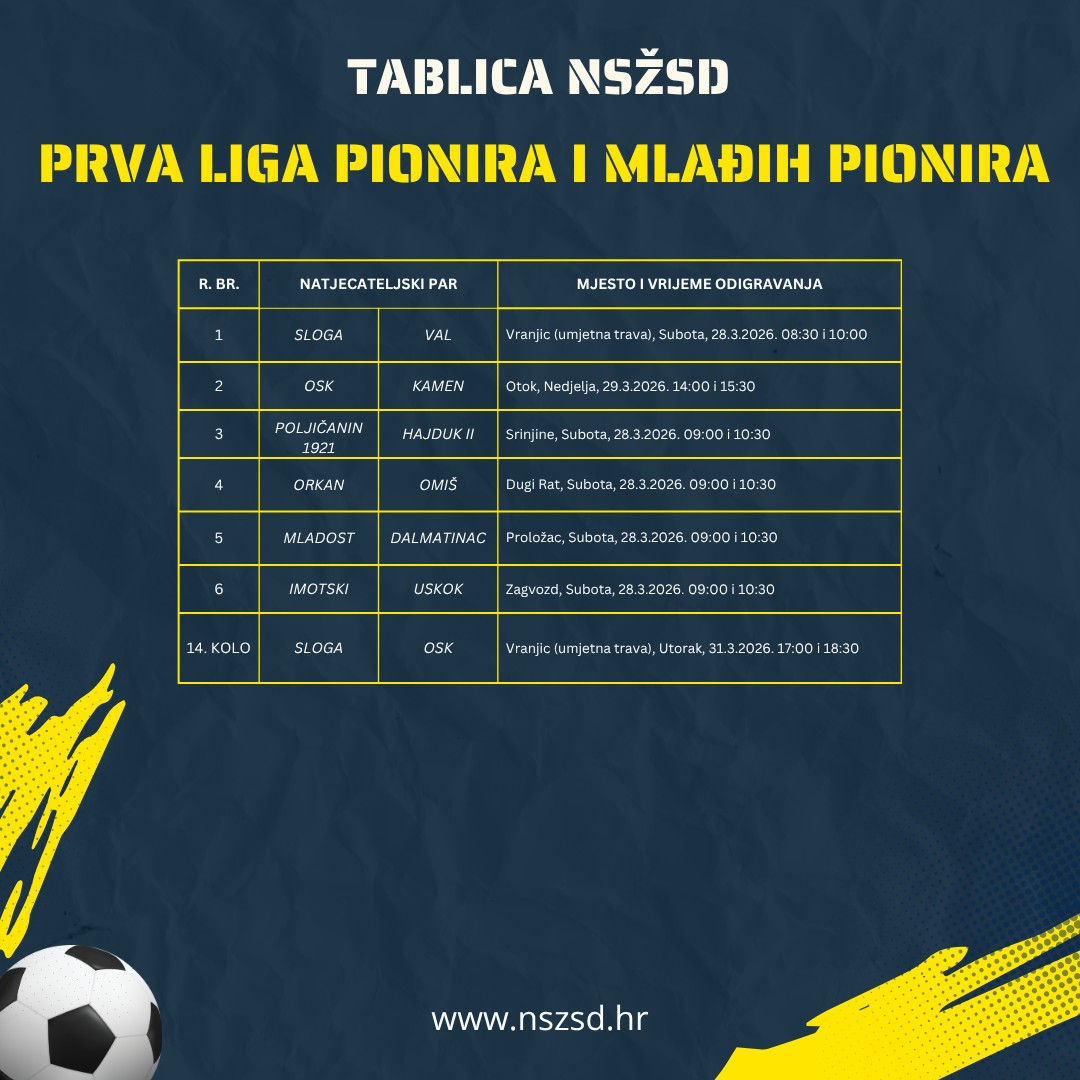 TABLICA NSŽSD

PRVA LIGA PIONIRA I MLAĐIH PIONIRA

| R. BR. | NATJECATELJSKI PAR | | MJESTO I VRIJEME ODIGRAVANJA |
|---|---|---|---|
| 1 | SLOGA | VAL | Vranjic (umjetna trava), Subota, 28.3.2026. 08:30 i 10:00 |
| 2 | OSK | KAMEN | Otok, Nedjelja, 29.3.2026. 14:00 i 15:30 |
| 3 | POLJIČANIN 1921 | HAJDUK II | Srinjine, Subota, 28.3.2026. 09:00 i 10:30 |
| 4 | ORKAN | OMIŠ | Dugi Rat, Subota, 28.3.2026. 09:00 i 10:30 |
| 5 | MLADOST | DALMATINAC | Proložac, Subota, 28.3.2026. 09:00 i 10:30 |
| 6 | IMOTSKI | USKOK | Zagvozd, Subota, 28.3.2026. 09:00 i 10:30 |
| 14. KOLO | SLOGA | OSK | Vranjic (umjetna trava), Utorak, 31.3.2026. 17:00 i 18:30 |

www.nszsd.hr